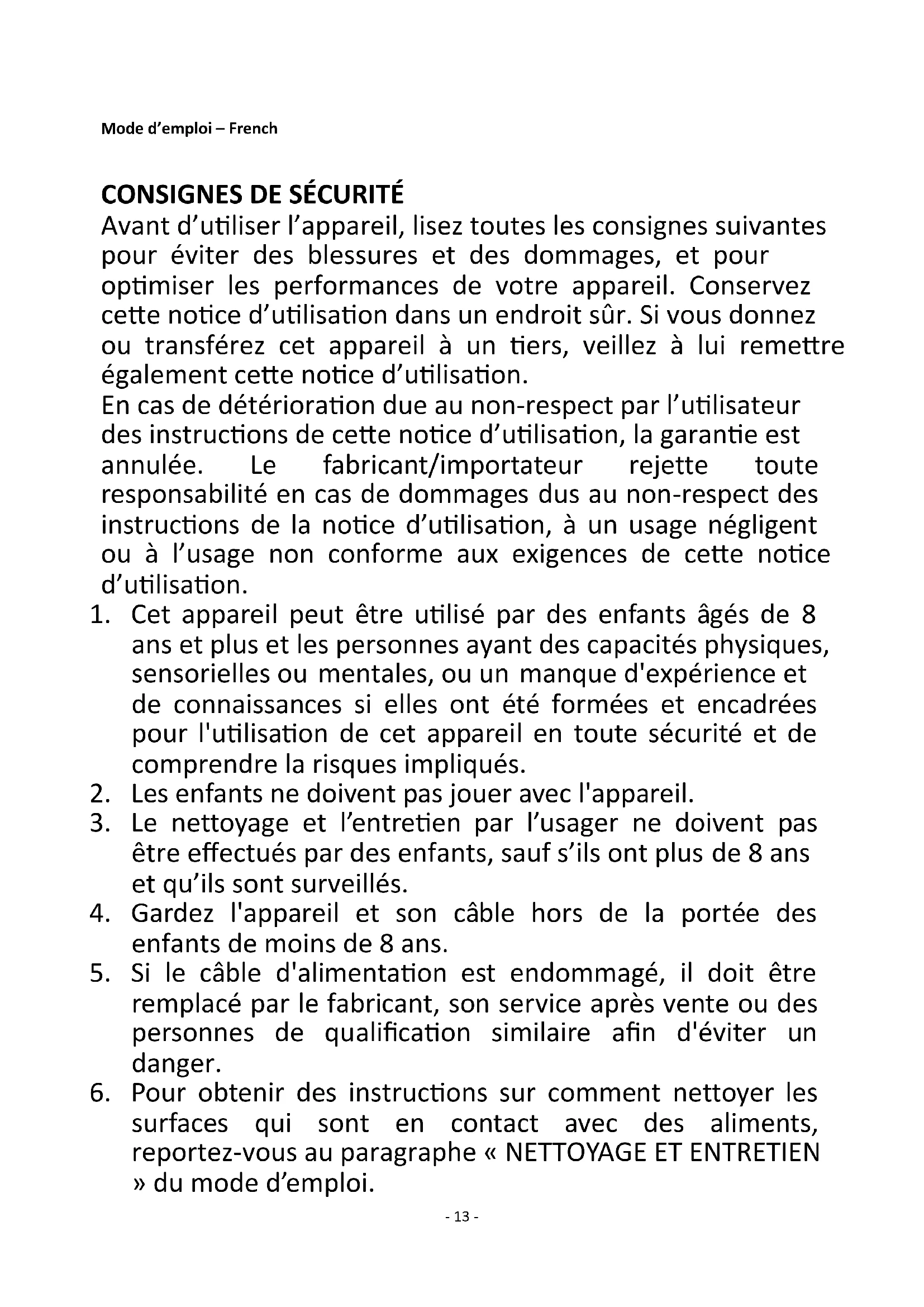 Mode d'emploi – French

CONSIGNES DE SÉCURITÉ

Avant d'utiliser l'appareil, lisez toutes les consignes suivantes pour éviter des blessures et des dommages, et pour optimiser les performances de votre appareil. Conservez cette notice d'utilisation dans un endroit sûr. Si vous donnez ou transférez cet appareil à un tiers, veillez à lui remettre également cette notice d'utilisation.
En cas de détérioration due au non-respect par l'utilisateur des instructions de cette notice d'utilisation, la garantie est annulée. Le fabricant/importateur rejette toute responsabilité en cas de dommages dus au non-respect des instructions de la notice d'utilisation, à un usage négligent ou à l'usage non conforme aux exigences de cette notice d'utilisation.

1. Cet appareil peut être utilisé par des enfants âgés de 8 ans et plus et les personnes ayant des capacités physiques, sensorielles ou mentales, ou un manque d'expérience et de connaissances si elles ont été formées et encadrées pour l'utilisation de cet appareil en toute sécurité et de comprendre la risques impliqués.
2. Les enfants ne doivent pas jouer avec l'appareil.
3. Le nettoyage et l'entretien par l'usager ne doivent pas être effectués par des enfants, sauf s'ils ont plus de 8 ans et qu'ils sont surveillés.
4. Gardez l'appareil et son câble hors de la portée des enfants de moins de 8 ans.
5. Si le câble d'alimentation est endommagé, il doit être remplacé par le fabricant, son service après vente ou des personnes de qualification similaire afin d'éviter un danger.
6. Pour obtenir des instructions sur comment nettoyer les surfaces qui sont en contact avec des aliments, reportez-vous au paragraphe « NETTOYAGE ET ENTRETIEN » du mode d'emploi.

- 13 -